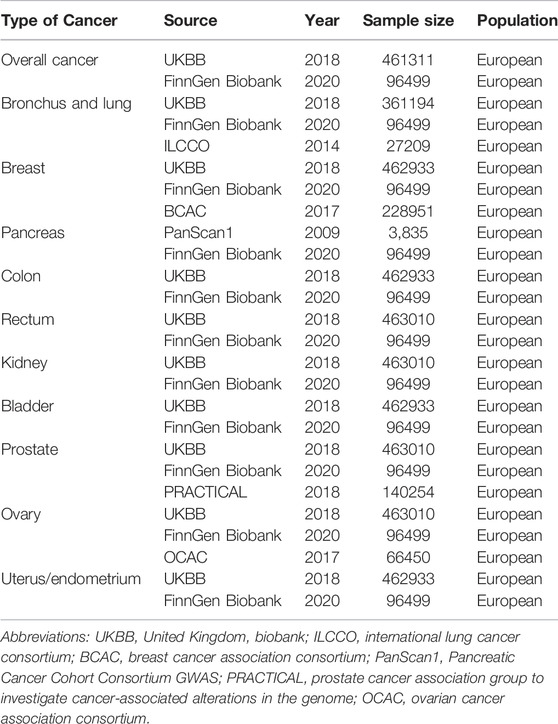 | Type of Cancer | Source | Year | Sample size | Population |
|---|---|---|---|---|
| Overall cancer | UKBB | 2018 | 461311 | European |
| | FinnGen Biobank | 2020 | 96499 | European |
| Bronchus and lung | UKBB | 2018 | 361194 | European |
| | FinnGen Biobank | 2020 | 96499 | European |
| | ILCCO | 2014 | 27209 | European |
| Breast | UKBB | 2018 | 462933 | European |
| | FinnGen Biobank | 2020 | 96499 | European |
| | BCAC | 2017 | 228951 | European |
| Pancreas | PanScan1 | 2009 | 3,835 | European |
| | FinnGen Biobank | 2020 | 96499 | European |
| Colon | UKBB | 2018 | 462933 | European |
| | FinnGen Biobank | 2020 | 96499 | European |
| Rectum | UKBB | 2018 | 463010 | European |
| | FinnGen Biobank | 2020 | 96499 | European |
| Kidney | UKBB | 2018 | 463010 | European |
| | FinnGen Biobank | 2020 | 96499 | European |
| Bladder | UKBB | 2018 | 462933 | European |
| | FinnGen Biobank | 2020 | 96499 | European |
| Prostate | UKBB | 2018 | 463010 | European |
| | FinnGen Biobank | 2020 | 96499 | European |
| | PRACTICAL | 2018 | 140254 | European |
| Ovary | UKBB | 2018 | 463010 | European |
| | FinnGen Biobank | 2020 | 96499 | European |
| | OCAC | 2017 | 66450 | European |
| Uterus/endometrium | UKBB | 2018 | 462933 | European |
| | FinnGen Biobank | 2020 | 96499 | European |

Abbreviations: UKBB, United Kingdom, biobank; ILCCO, international lung cancer consortium; BCAC, breast cancer association consortium; PanScan1, Pancreatic Cancer Cohort Consortium GWAS; PRACTICAL, prostate cancer association group to investigate cancer-associated alterations in the genome; OCAC, ovarian cancer association consortium.